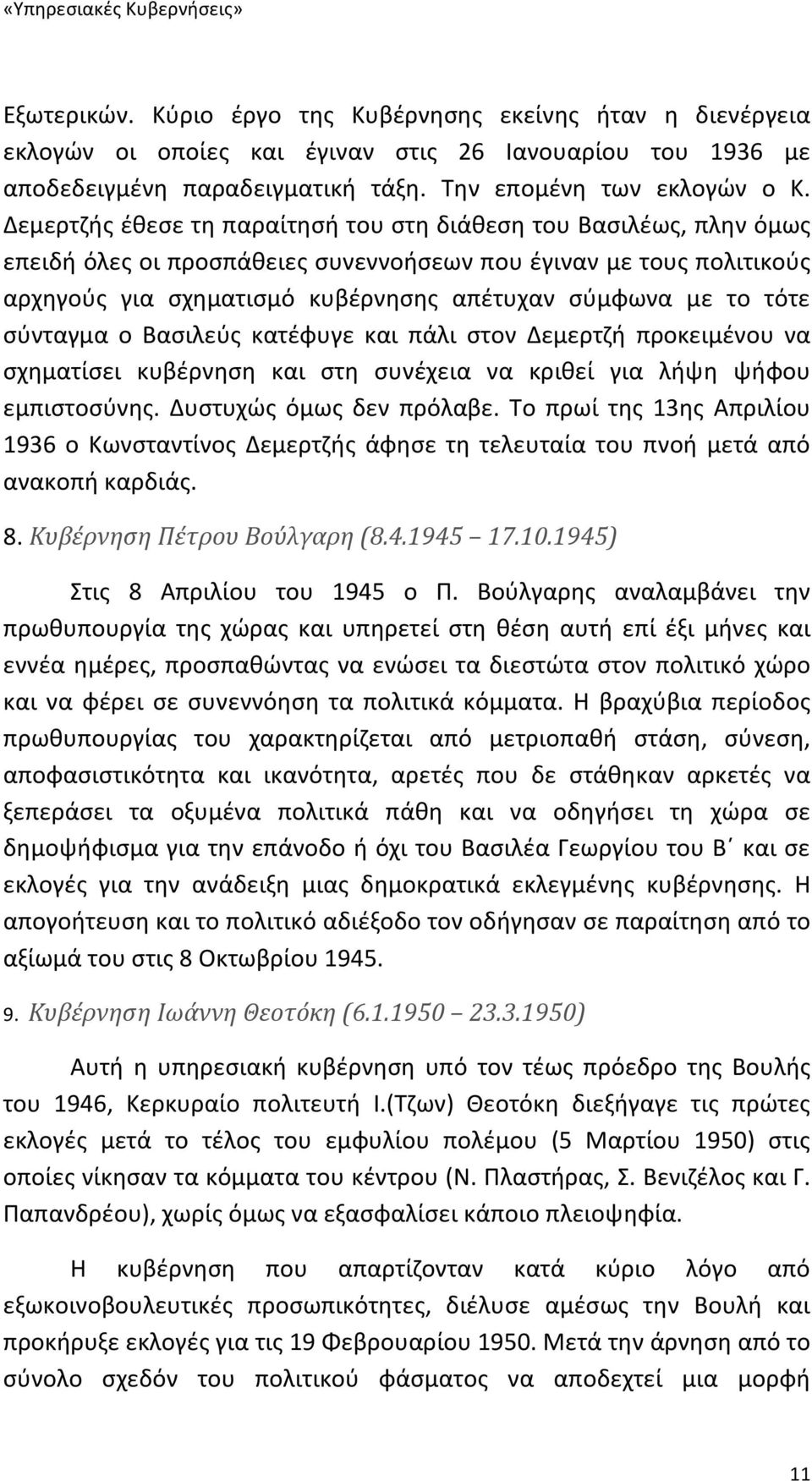 «Υπηρεσιακές Κυβερνήσεις»

Εξωτερικών. Κύριο έργο της Κυβέρνησης εκείνης ήταν η διενέργεια εκλογών οι οποίες και έγιναν στις 26 Ιανουαρίου του 1936 με αποδεδειγμένη παραδειγματική τάξη. Την επομένη των εκλογών ο Κ. Δεμερτζής έθεσε τη παραίτησή του στη διάθεση του Βασιλέως, πλην όμως επειδή όλες οι προσπάθειες συνεννοήσεων που έγιναν με τους πολιτικούς αρχηγούς για σχηματισμό κυβέρνησης απέτυχαν σύμφωνα με το τότε σύνταγμα ο Βασιλεύς κατέφυγε και πάλι στον Δεμερτζή προκειμένου να σχηματίσει κυβέρνηση και στη συνέχεια να κριθεί για λήψη ψήφου εμπιστοσύνης. Δυστυχώς όμως δεν πρόλαβε. Το πρωί της 13ης Απριλίου 1936 ο Κωνσταντίνος Δεμερτζής άφησε τη τελευταία του πνοή μετά από ανακοπή καρδιάς.

8. Κυβέρνηση Πέτρου Βούλγαρη (8.4.1945 17.10.1945)

Στις 8 Απριλίου του 1945 ο Π. Βούλγαρης αναλαμβάνει την πρωθυπουργία της χώρας και υπηρετεί στη θέση αυτή επί έξι μήνες και εννέα ημέρες, προσπαθώντας να ενώσει τα διεστώτα στον πολιτικό χώρο και να φέρει σε συνεννόηση τα πολιτικά κόμματα. Η βραχύβια περίοδος πρωθυπουργίας του χαρακτηρίζεται από μετριοπαθή στάση, σύνεση, αποφασιστικότητα και ικανότητα, αρετές που δε στάθηκαν αρκετές να ξεπεράσει τα οξυμένα πολιτικά πάθη και να οδηγήσει τη χώρα σε δημοψήφισμα για την επάνοδο ή όχι του Βασιλέα Γεωργίου του Β΄ και σε εκλογές για την ανάδειξη μιας δημοκρατικά εκλεγμένης κυβέρνησης. Η απογοήτευση και το πολιτικό αδιέξοδο τον οδήγησαν σε παραίτηση από το αξίωμά του στις 8 Οκτωβρίου 1945.

9. Κυβέρνηση Ιωάννη Θεοτόκη (6.1.1950 23.3.1950)

Αυτή η υπηρεσιακή κυβέρνηση υπό τον τέως πρόεδρο της Βουλής του 1946, Κερκυραίο πολιτευτή Ι.(Τζων) Θεοτόκη διεξήγαγε τις πρώτες εκλογές μετά το τέλος του εμφυλίου πολέμου (5 Μαρτίου 1950) στις οποίες νίκησαν τα κόμματα του κέντρου (Ν. Πλαστήρας, Σ. Βενιζέλος και Γ. Παπανδρέου), χωρίς όμως να εξασφαλίσει κάποιο πλειοψηφία.

Η κυβέρνηση που απαρτίζονταν κατά κύριο λόγο από εξωκοινοβουλευτικές προσωπικότητες, διέλυσε αμέσως την Βουλή και προκήρυξε εκλογές για τις 19 Φεβρουαρίου 1950. Μετά την άρνηση από το σύνολο σχεδόν του πολιτικού φάσματος να αποδεχτεί μια μορφή

11